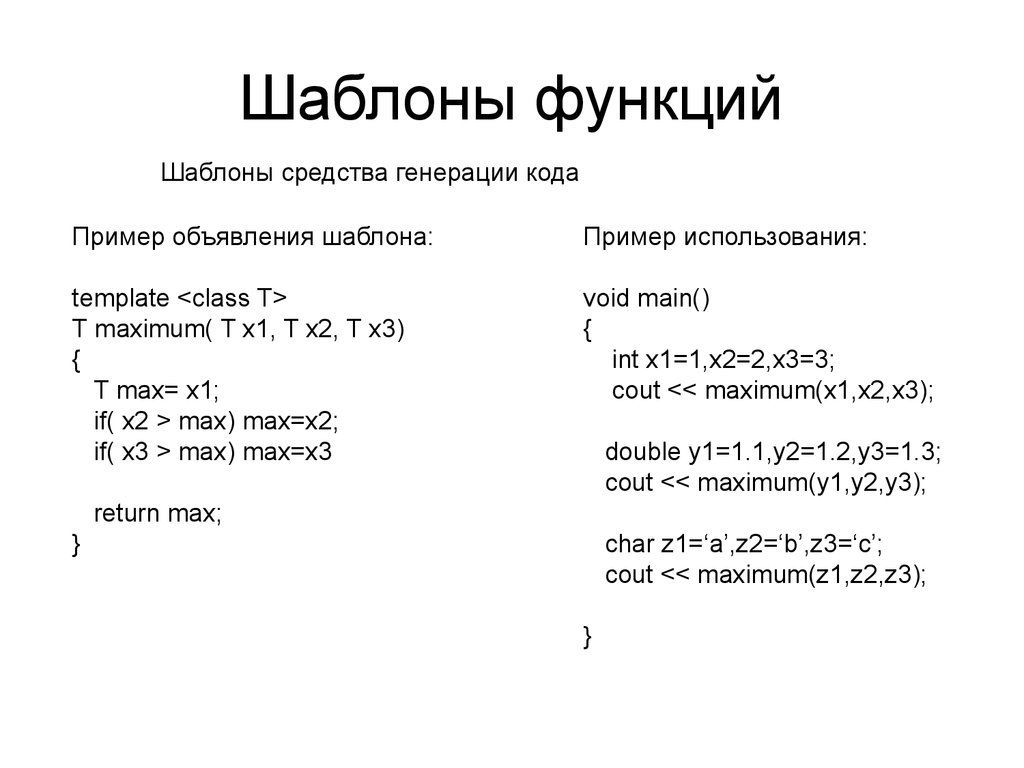 Шаблоны функций

Шаблоны средства генерации кода

Пример объявления шаблона:

template <class T>
T maximum( T x1, T x2, T x3)
{
T max= x1;
if( x2 > max) max=x2;
if( x3 > max) max=x3

return max;
}

Пример использования:

void main()
{
int x1=1,x2=2,x3=3;
cout << maximum(x1,x2,x3);

double y1=1.1,y2=1.2,y3=1.3;
cout << maximum(y1,y2,y3);

char z1=‘a’,z2=‘b’,z3=‘c’;
cout << maximum(z1,z2,z3);

}